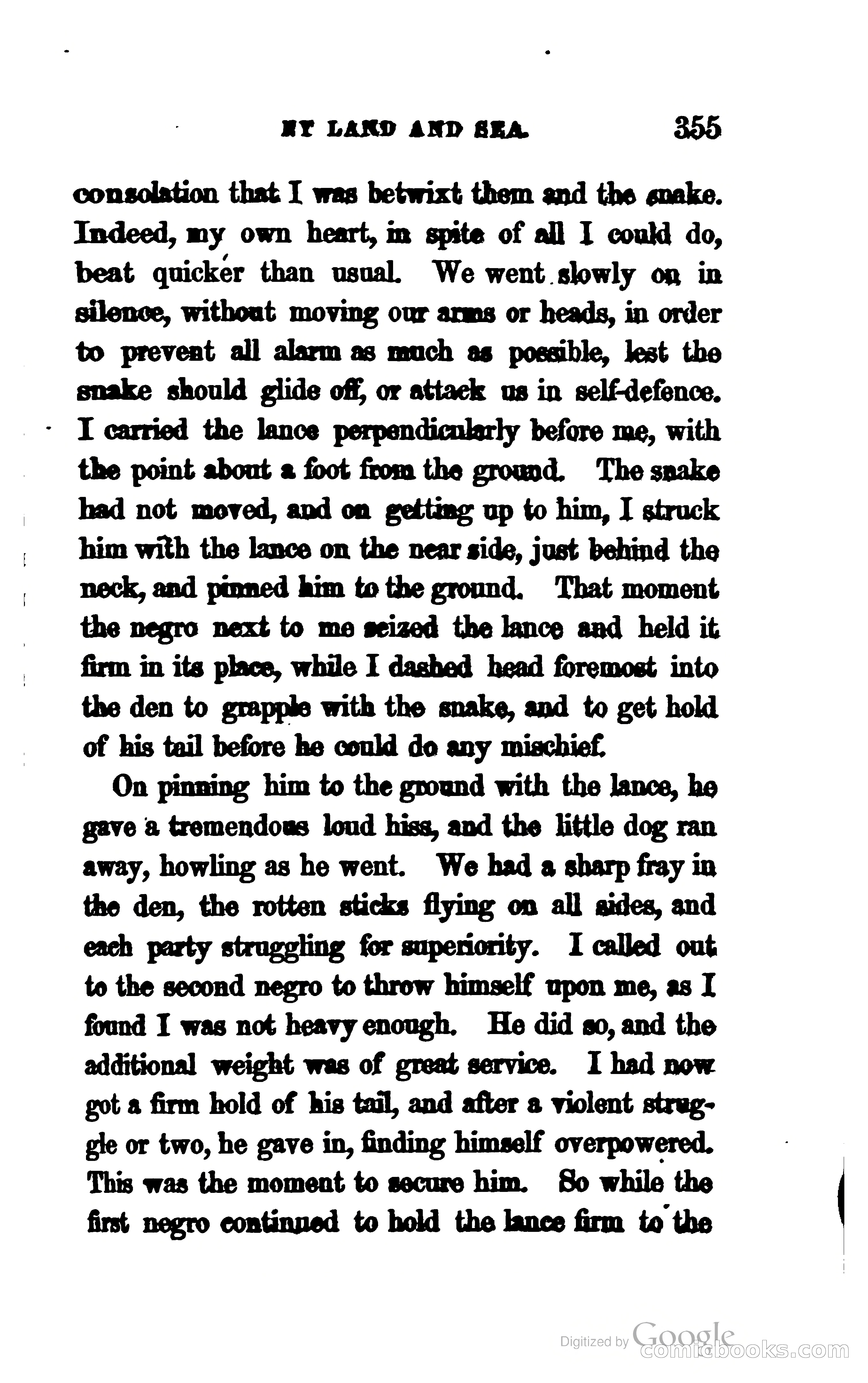 BY LAND AND SEA. 355

consolation that I was betwixt them and the snake. Indeed, my own heart, in spite of all I could do, beat quicker than usual. We went slowly on in silence, without moving our arms or heads, in order to prevent all alarm as much as possible, lest the snake should glide off, or attack us in self-defence. I carried the lance perpendicularly before me, with the point about a foot from the ground. The snake had not moved, and on getting up to him, I struck him with the lance on the near side, just behind the neck, and pinned him to the ground. That moment the negro next to me seized the lance and held it firm in its place, while I dashed head foremost into the den to grapple with the snake, and to get hold of his tail before he could do any mischief.

On pinning him to the ground with the lance, he gave a tremendous loud hiss, and the little dog ran away, howling as he went. We had a sharp fray in the den, the rotten sticks flying on all sides, and each party struggling for superiority. I called out to the second negro to throw himself upon me, as I found I was not heavy enough. He did so, and the additional weight was of great service. I had now got a firm hold of his tail, and after a violent struggle or two, he gave in, finding himself overpowered. This was the moment to secure him. So while the first negro continued to hold the lance firm to the

Digitized by Google
comicbooks.com